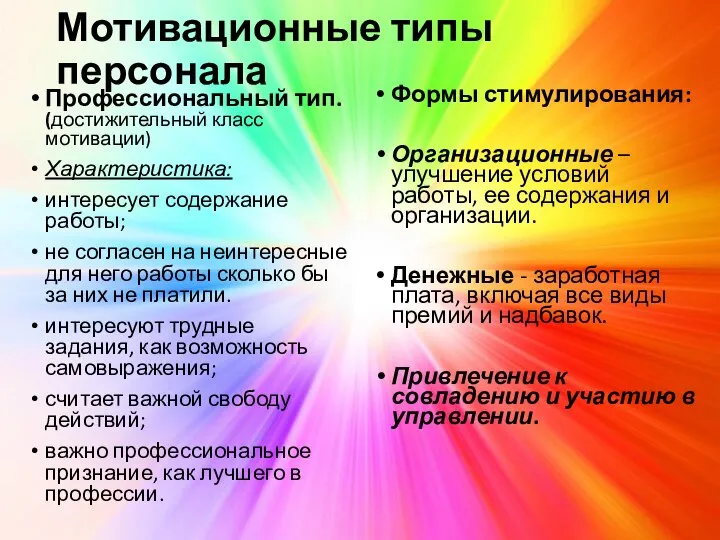 Мотивационные типы персонала

• Профессиональный тип. (достижительный класс мотивации)
• Характеристика:
• интересует содержание работы;
• не согласен на неинтересные для него работы сколько бы за них не платили.
• интересуют трудные задания, как возможность самовыражения;
• считает важной свободу действий;
• важно профессиональное признание, как лучшего в профессии.

• Формы стимулирования:
• Организационные – улучшение условий работы, ее содержания и организации.
• Денежные - заработная плата, включая все виды премий и надбавок.
• Привлечение к совладению и участию в управлении.